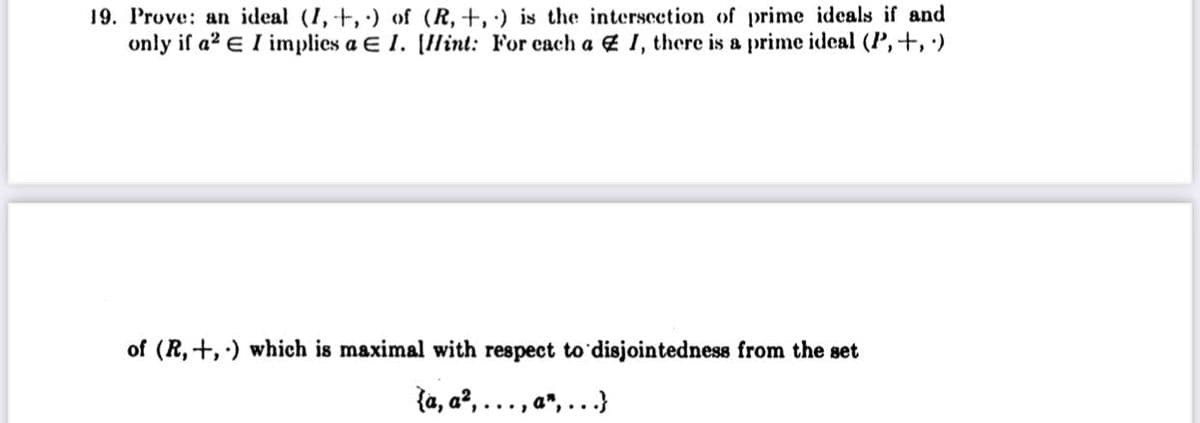 19. Prove: an ideal $(I, +, \cdot)$ of $(R, +, \cdot)$ is the intersection of prime ideals if and only if $a^2 \in I$ implies $a \in I$. [Hint: For each $a \notin I$, there is a prime ideal $(P, +, \cdot)$

of $(R, +, \cdot)$ which is maximal with respect to disjointedness from the set

$\{a, a^2, \ldots, a^n, \ldots\}$